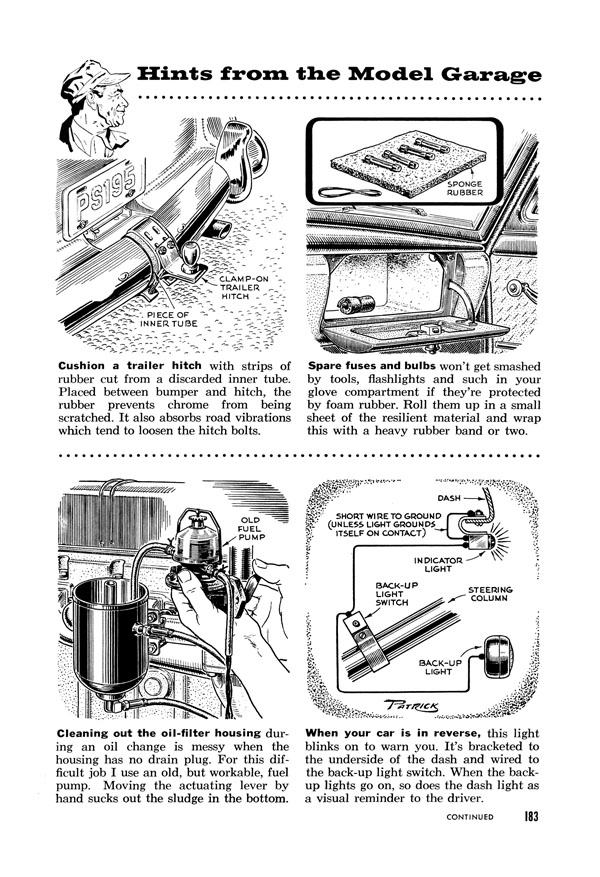 Hints from the Model Garage

PS195

CLAMP-ON TRAILER HITCH

PIECE OF INNER TUBE

Cushion a trailer hitch with strips of rubber cut from a discarded inner tube. Placed between bumper and hitch, the rubber prevents chrome from being scratched. It also absorbs road vibrations which tend to loosen the hitch bolts.

SPONGE RUBBER

Spare fuses and bulbs won't get smashed by tools, flashlights and such in your glove compartment if they're protected by foam rubber. Roll them up in a small sheet of the resilient material and wrap this with a heavy rubber band or two.

OLD FUEL PUMP

Cleaning out the oil-filter housing during an oil change is messy when the housing has no drain plug. For this difficult job I use an old, but workable, fuel pump. Moving the actuating lever by hand sucks out the sludge in the bottom.

DASH

SHORT WIRE TO GROUND (UNLESS LIGHT GROUNDS ITSELF ON CONTACT)

INDICATOR LIGHT

BACK-UP LIGHT SWITCH

STEERING COLUMN

BACK-UP LIGHT

PATRICK

When your car is in reverse, this light blinks on to warn you. It's bracketed to the underside of the dash and wired to the back-up light switch. When the back-up lights go on, so does the dash light as a visual reminder to the driver.

CONTINUED 183